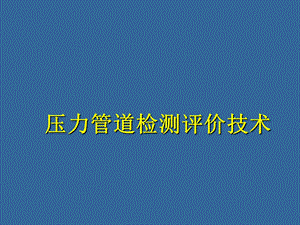 压力管道检测评价技术